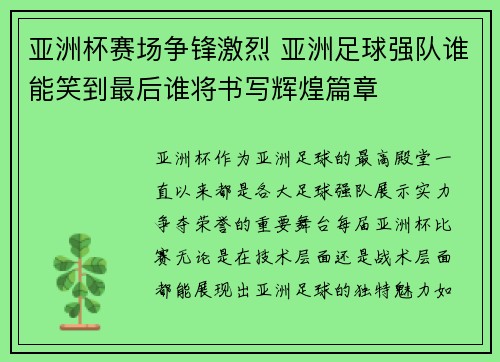 亚洲杯赛场争锋激烈 亚洲足球强队谁能笑到最后谁将书写辉煌篇章

亚洲杯作为亚洲足球的最高殿堂一直以来都是各大足球强队展示实力争夺荣誉的重要舞台每届亚洲杯比赛无论是在技术层面还是战术层面都能展现出亚洲足球的独特魅力如